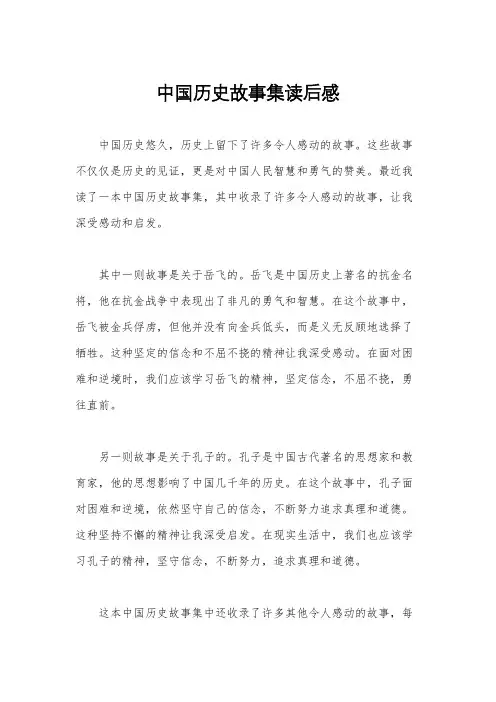 中国历史故事集读后感

中国历史悠久，历史上留下了许多令人感动的故事。这些故事不仅仅是历史的见证，更是对中国人民智慧和勇气的赞美。最近我读了一本中国历史故事集，其中收录了许多令人感动的故事，让我深受感动和启发。

其中一则故事是关于岳飞的。岳飞是中国历史上著名的抗金名将，他在抗金战争中表现出了非凡的勇气和智慧。在这个故事中，岳飞被金兵俘虏，但他并没有向金兵低头，而是义无反顾地选择了牺牲。这种坚定的信念和不屈不挠的精神让我深受感动。在面对困难和逆境时，我们应该学习岳飞的精神，坚定信念，不屈不挠，勇往直前。

另一则故事是关于孔子的。孔子是中国古代著名的思想家和教育家，他的思想影响了中国几千年的历史。在这个故事中，孔子面对困难和逆境，依然坚守自己的信念，不断努力追求真理和道德。这种坚持不懈的精神让我深受启发。在现实生活中，我们也应该学习孔子的精神，坚守信念，不断努力，追求真理和道德。

这本中国历史故事集中还收录了许多其他令人感动的故事，每